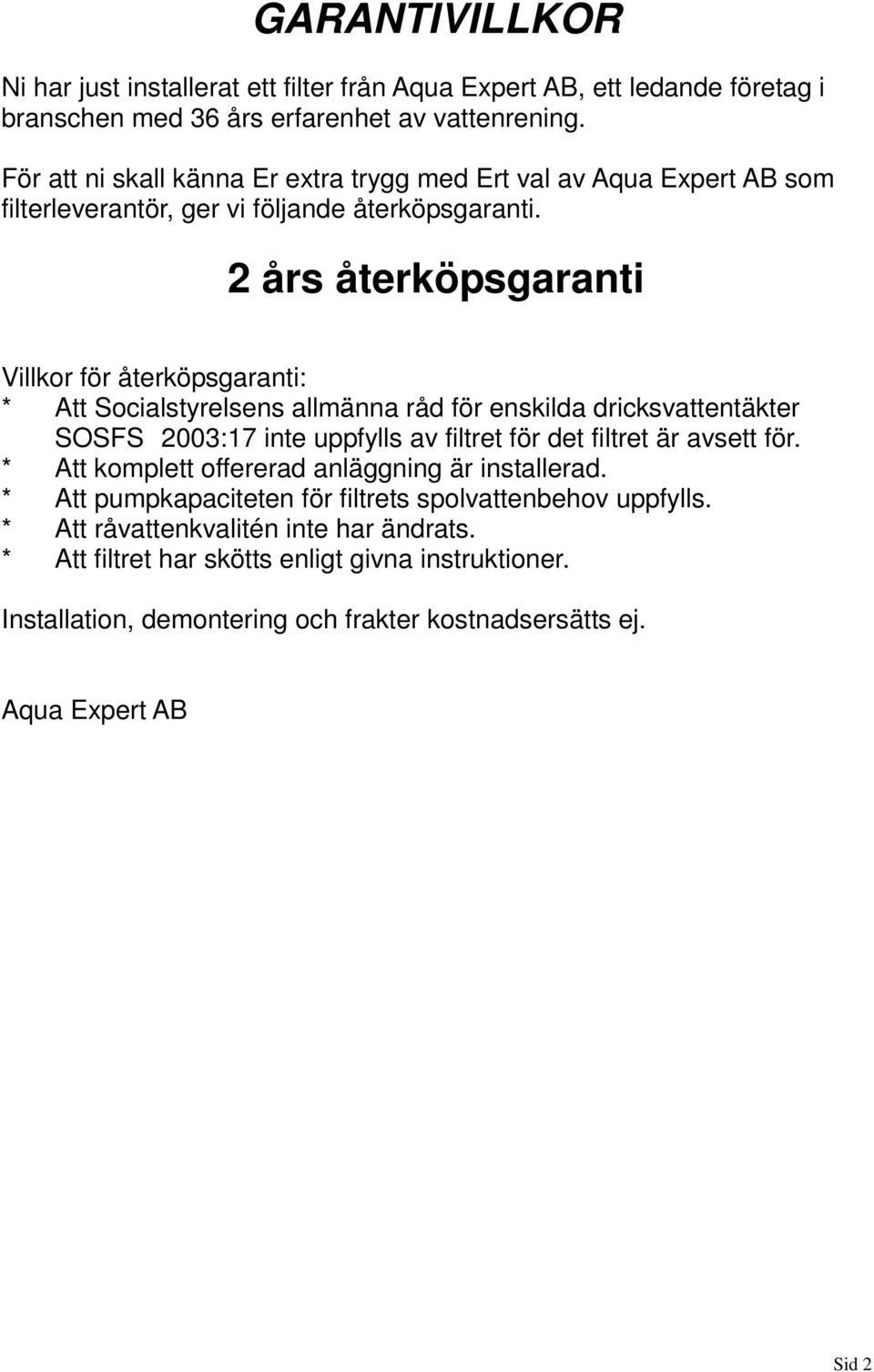 GARANTIVILLKOR

Ni har just installerat ett filter från Aqua Expert AB, ett ledande företag i branschen med 36 års erfarenhet av vattenrening.

För att ni skall känna Er extra trygg med Ert val av Aqua Expert AB som filterleverantör, ger vi följande återköpsgaranti.

2 års återköpsgaranti

Villkor för återköpsgaranti:
* Att Socialstyrelsens allmänna råd för enskilda dricksvattentäkter SOSFS 2003:17 inte uppfylls av filtret för det filtret är avsett för.
* Att komplett offererad anläggning är installerad.
* Att pumpkapaciteten för filtrets spolvattenbehov uppfylls.
* Att råvattenkvalitén inte har ändrats.
* Att filtret har skötts enligt givna instruktioner.

Installation, demontering och frakter kostnadsersätts ej.

Aqua Expert AB

Sid 2